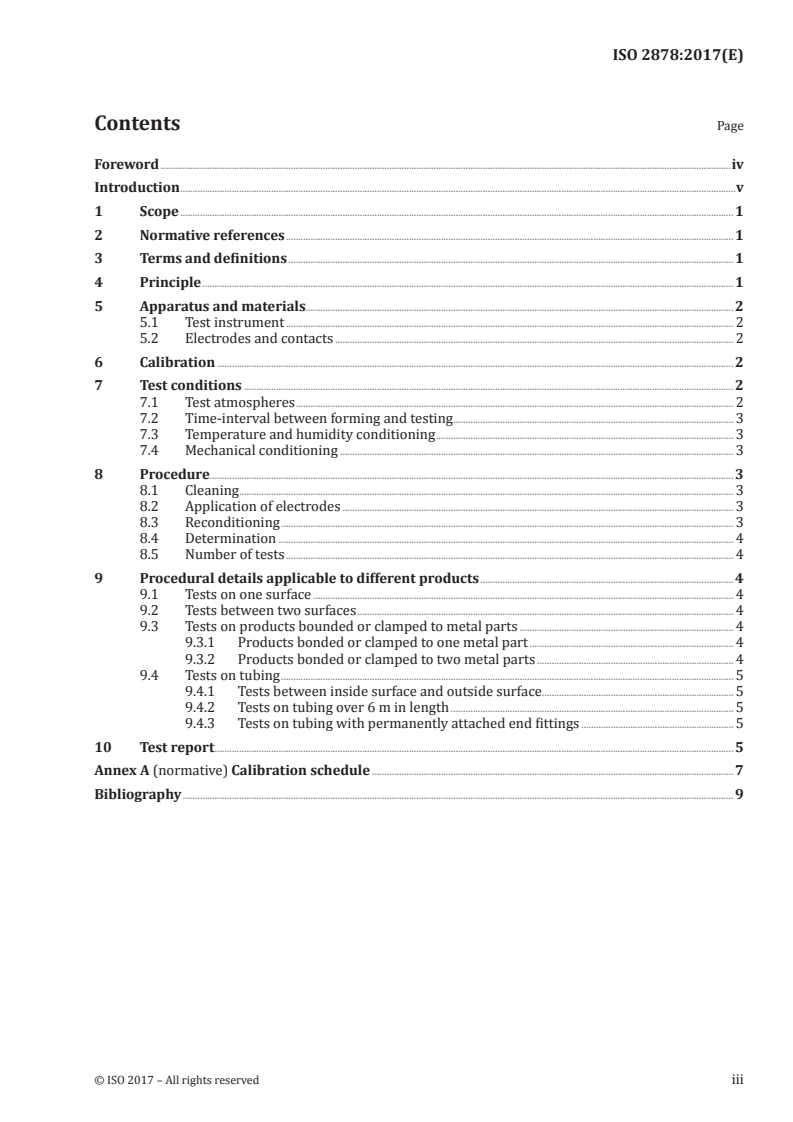 ISO 2878:2017(E)

Contents

Page

Foreword iv
Introduction v
1 Scope 1
2 Normative references 1
3 Terms and definitions 1
4 Principle 1
5 Apparatus and materials 2
5.1 Test instrument 2
5.2 Electrodes and contacts 2
6 Calibration 2
7 Test conditions 2
7.1 Test atmospheres 2
7.2 Time-interval between forming and testing 3
7.3 Temperature and humidity conditioning 3
7.4 Mechanical conditioning 3
8 Procedure 3
8.1 Cleaning 3
8.2 Application of electrodes 3
8.3 Reconditioning 3
8.4 Determination 4
8.5 Number of tests 4
9 Procedural details applicable to different products 4
9.1 Tests on one surface 4
9.2 Tests between two surfaces 4
9.3 Tests on products bounded or clamped to metal parts 4
9.3.1 Products bonded or clamped to one metal part 4
9.3.2 Products bonded or clamped to two metal parts 4
9.4 Tests on tubing 5
9.4.1 Tests between inside surface and outside surface 5
9.4.2 Tests on tubing over 6 m in length 5
9.4.3 Tests on tubing with permanently attached end fittings 5
10 Test report 5
Annex A (normative) Calibration schedule 7
Bibliography 9

© ISO 2017 – All rights reserved

iii